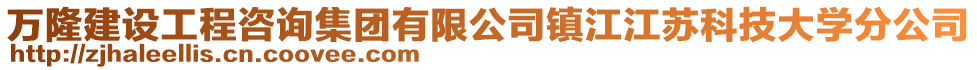 万隆建设工程咨询集团有限公司镇江江苏科技大学分公司
http://zjhaleellis.cn.coovee.com